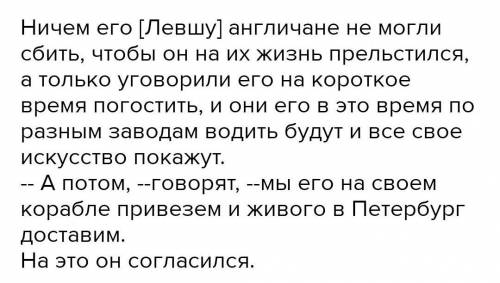 Ничем его [Левшу] англичане не могли сбить, чтобы он на их жизнь прельстился, а только уговорили его на короткое время погостить, и они его в это время по разным заводам водить будут и все свое искусство покажут.
-- А потом, --говорят, --мы его на своем корабле привезем и живого в Петербург доставим.
На это он согласился.